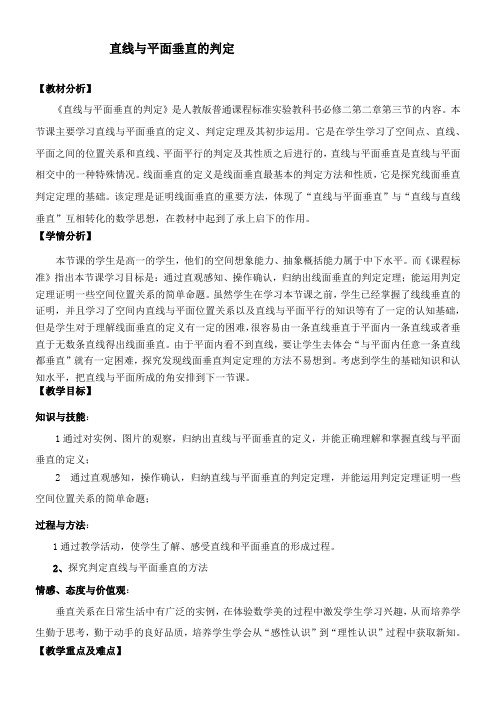 直线与平面垂直的判定

【教材分析】

《直线与平面垂直的判定》是人教版普通课程标准实验教科书必修二第二章第三节的内容。本节课主要学习直线与平面垂直的定义、判定定理及其初步运用。它是在学生学习了空间点、直线、平面之间的位置关系和直线、平面平行的判定及其性质之后进行的，直线与平面垂直是直线与平面相交中的一种特殊情况。线面垂直的定义是线面垂直最基本的判定方法和性质，它是探究线面垂直判定定理的基础。该定理是证明线面垂直的重要方法，体现了“直线与平面垂直”与“直线与直线垂直”互相转化的数学思想，在教材中起到了承上启下的作用。

【学情分析】

本节课的学生是高一的学生，他们的空间想象能力、抽象概括能力属于中下水平。而《课程标准》指出本节课学习目标是：通过直观感知、操作确认，归纳出线面垂直的判定定理；能运用判定定理证明一些空间位置关系的简单命题。虽然学生在学习本节课之前，学生已经掌握了线线垂直的证明，并且学习了空间内直线与平面位置关系以及直线与平面平行的知识等有了一定的认知基础，但是学生对于理解线面垂直的定义有一定的困难，很容易由一条直线垂直于平面内一条直线或者垂直于无数条直线得出线面垂直。由于平面内看不到直线，要让学生去体会“与平面内任意一条直线都垂直”就有一定困难，探究发现线面垂直判定定理的方法不易想到。考虑到学生的基础知识和认知水平，把直线与平面所成的角安排到下一节课。

【教学目标】

知识与技能：

1 通过对实例、图片的观察，归纳出直线与平面垂直的定义，并能正确理解和掌握直线与平面垂直的定义；

2　通过直观感知，操作确认，归纳直线与平面垂直的判定定理，并能运用判定定理证明一些空间位置关系的简单命题；

过程与方法：

1 通过教学活动，使学生了解、感受直线和平面垂直的形成过程。

2、探究判定直线与平面垂直的方法

情感、态度与价值观：

垂直关系在日常生活中有广泛的实例，在体验数学美的过程中激发学生学习兴趣，从而培养学生勤于思考，勤于动手的良好品质，培养学生学会从“感性认识”到“理性认识”过程中获取新知。

【教学重点及难点】